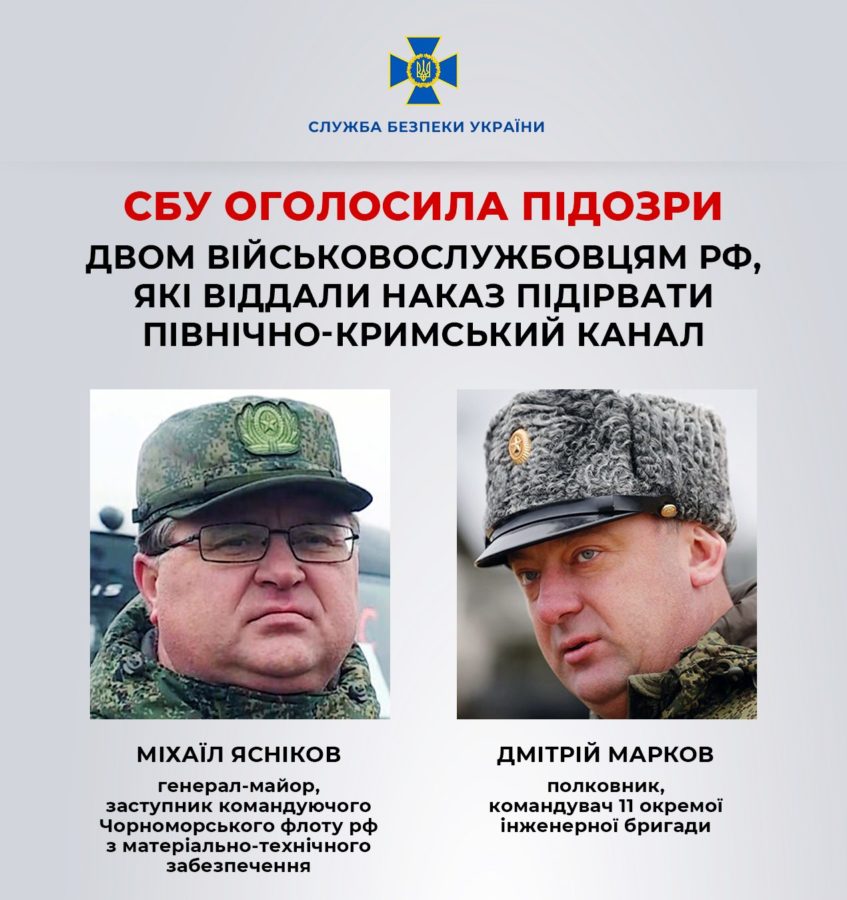 СЛУЖБА БЕЗПЕКИ УКРАЇНИ

СБУ ОГОЛОСИЛА ПІДОЗРИ
ДВОМ ВІЙСЬКОВОСЛУЖБОВЦЯМ РФ, ЯКІ ВІДДАЛИ НАКАЗ ПІДІРВАТИ ПІВНІЧНО-КРИМСЬКИЙ КАНАЛ

МІХАЇЛ ЯСНІКОВ
генерал-майор, заступник командуючого Чорноморського флоту рф з матеріально-технічного забезпечення

ДМІТРІЙ МАРКОВ
полковник, командувач 11 окремої інженерної бригади